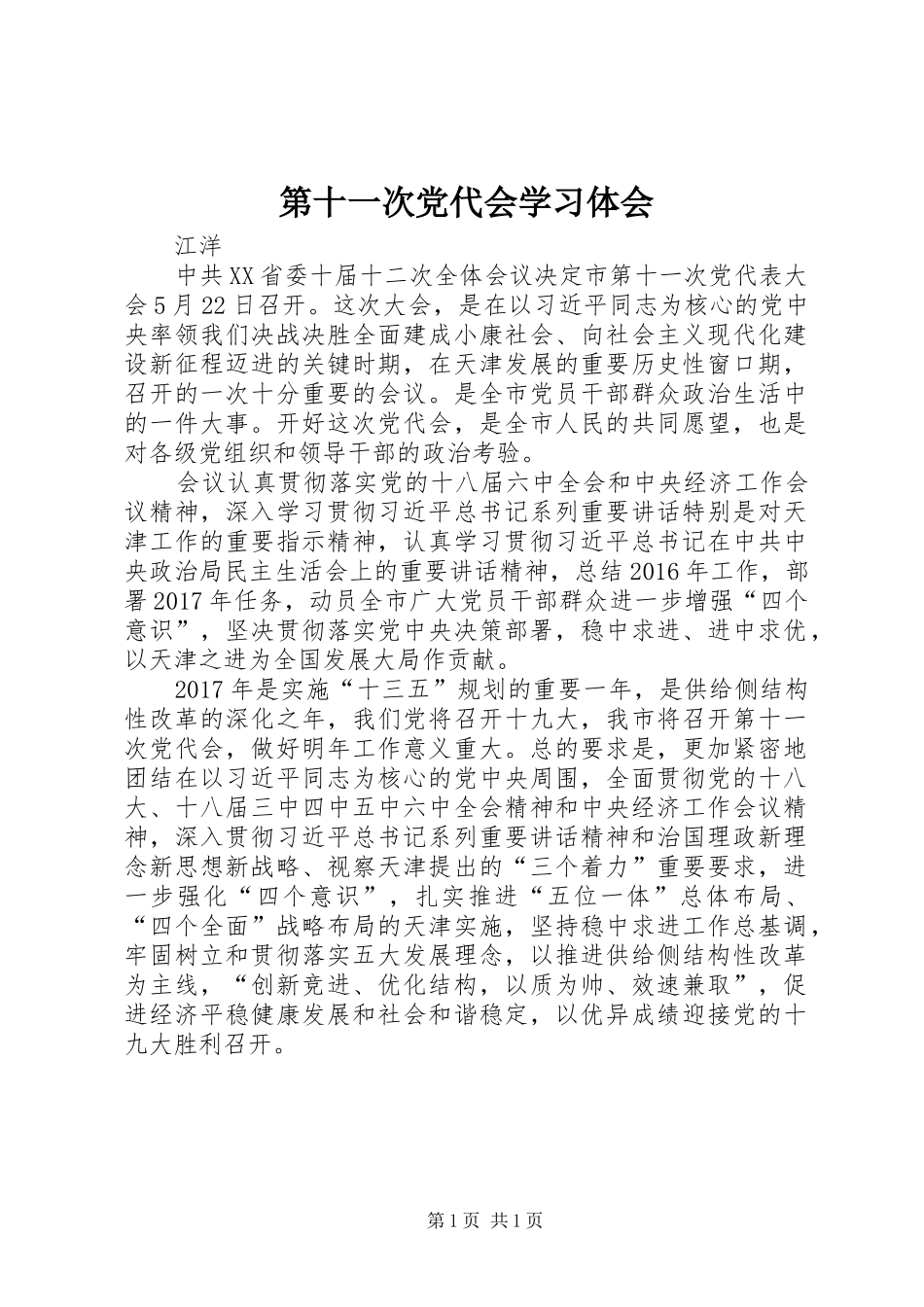 第十一次党代会学习体会

江洋

中共XX省委十届十二次全体会议决定市第十一次党代表大会5月22日召开。这次大会，是在以习近平同志为核心的党中央率领我们决战决胜全面建成小康社会、向社会主义现代化建设新征程迈进的关键时期，在天津发展的重要历史性窗口期，召开的一次十分重要的会议。是全市党员干部群众政治生活中的一件大事。开好这次党代会，是全市人民的共同愿望，也是对各级党组织和领导干部的政治考验。

会议认真贯彻落实党的十八届六中全会和中央经济工作会议精神，深入学习贯彻习近平总书记系列重要讲话特别是对天津工作的重要指示精神，认真学习贯彻习近平总书记在中共中央政治局民主生活会上的重要讲话精神，总结2016年工作，部署2017年任务，动员全市广大党员干部群众进一步增强“四个意识”，坚决贯彻落实党中央决策部署，稳中求进、进中求优，以天津之进为全国发展大局作贡献。

2017年是实施“十三五”规划的重要一年，是供给侧结构性改革的深化之年，我们党将召开十九大，我市将召开第十一次党代会，做好明年工作意义重大。总的要求是，更加紧密地团结在以习近平同志为核心的党中央周围，全面贯彻党的十八大、十八届三中四中五中六中全会精神和中央经济工作会议精神，深入贯彻习近平总书记系列重要讲话精神和治国理政新理念新思想新战略、视察天津提出的“三个着力”重要要求，进一步强化“四个意识”，扎实推进“五位一体”总体布局、“四个全面”战略布局的天津实施，坚持稳中求进工作总基调，牢固树立和贯彻落实五大发展理念，以推进供给侧结构性改革为主线，“创新竞进、优化结构，以质为帅、效速兼取”，促进经济平稳健康发展和社会和谐稳定，以优异成绩迎接党的十九大胜利召开。

第1页 共1页